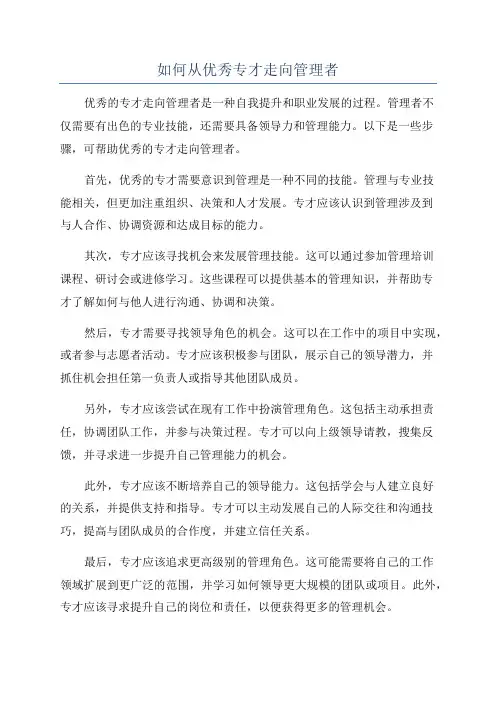 如何从优秀专才走向管理者

优秀的专才走向管理者是一种自我提升和职业发展的过程。管理者不仅需要有出色的专业技能，还需要具备领导力和管理能力。以下是一些步骤，可帮助优秀的专才走向管理者。

首先，优秀的专才需要意识到管理是一种不同的技能。管理与专业技能相关，但更加注重组织、决策和人才发展。专才应该认识到管理涉及到与人合作、协调资源和达成目标的能力。

其次，专才应该寻找机会来发展管理技能。这可以通过参加管理培训课程、研讨会或进修学习。这些课程可以提供基本的管理知识，并帮助专才了解如何与他人进行沟通、协调和决策。

然后，专才需要寻找领导角色的机会。这可以在工作中的项目中实现，或者参与志愿者活动。专才应该积极参与团队，展示自己的领导潜力，并抓住机会担任第一负责人或指导其他团队成员。

另外，专才应该尝试在现有工作中扮演管理角色。这包括主动承担责任，协调团队工作，并参与决策过程。专才可以向上级领导请教，搜集反馈，并寻求进一步提升自己管理能力的机会。

此外，专才应该不断培养自己的领导能力。这包括学会与人建立良好的关系，并提供支持和指导。专才可以主动发展自己的人际交往和沟通技巧，提高与团队成员的合作度，并建立信任关系。

最后，专才应该追求更高级别的管理角色。这可能需要将自己的工作领域扩展到更广泛的范围，并学习如何领导更大规模的团队或项目。此外，专才应该寻求提升自己的岗位和责任，以便获得更多的管理机会。